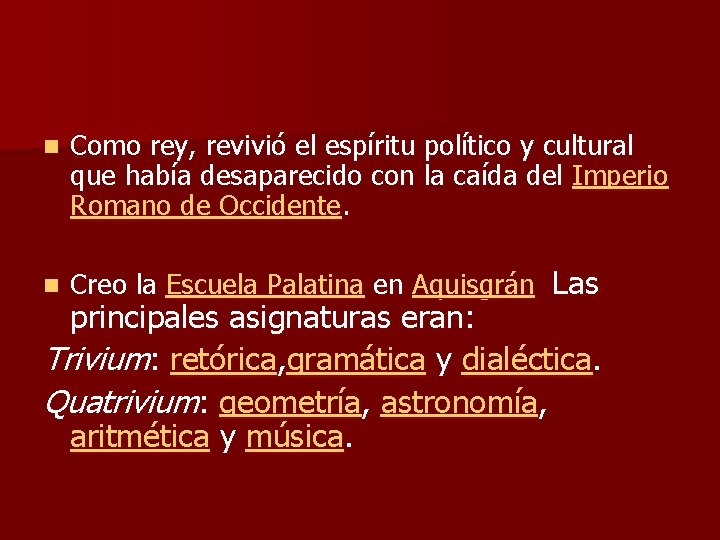 Como rey, revivió el espíritu político y cultural que había desaparecido con la caída del Imperio Romano de Occidente.

Creo la Escuela Palatina en Aquisgrán Las principales asignaturas eran:

Trivium: retórica,gramática y dialéctica.

Quatrivium: geometría, astronomía, aritmética y música.